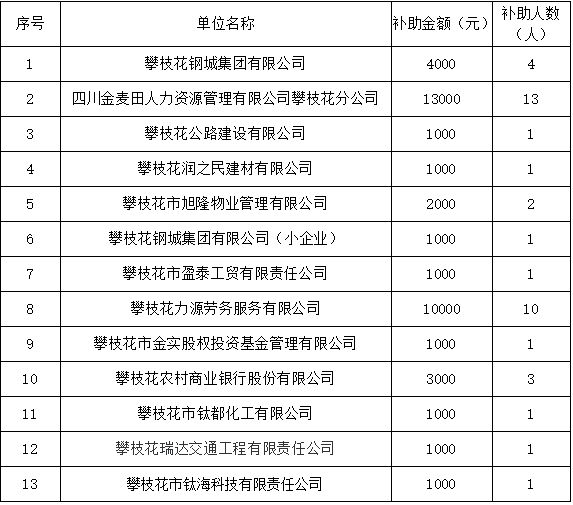 | 序号 | 单位名称 | 补助金额（元） | 补助人数（人） |
|---|---|---|---|
| 1 | 攀枝花钢城集团有限公司 | 4000 | 4 |
| 2 | 四川金麦田人力资源管理有限公司攀枝花分公司 | 13000 | 13 |
| 3 | 攀枝花公路建设有限公司 | 1000 | 1 |
| 4 | 攀枝花润之民建材有限公司 | 1000 | 1 |
| 5 | 攀枝花市旭隆物业管理有限公司 | 2000 | 2 |
| 6 | 攀枝花钢城集团有限公司（小企业） | 1000 | 1 |
| 7 | 攀枝花市盈泰工贸有限责任公司 | 1000 | 1 |
| 8 | 攀枝花力源劳务服务有限公司 | 10000 | 10 |
| 9 | 攀枝花市金实股权投资基金管理有限公司 | 1000 | 1 |
| 10 | 攀枝花农村商业银行股份有限公司 | 3000 | 3 |
| 11 | 攀枝花市钛都化工有限公司 | 1000 | 1 |
| 12 | 攀枝花瑞达交通工程有限责任公司 | 1000 | 1 |
| 13 | 攀枝花市钛海科技有限责任公司 | 1000 | 1 |